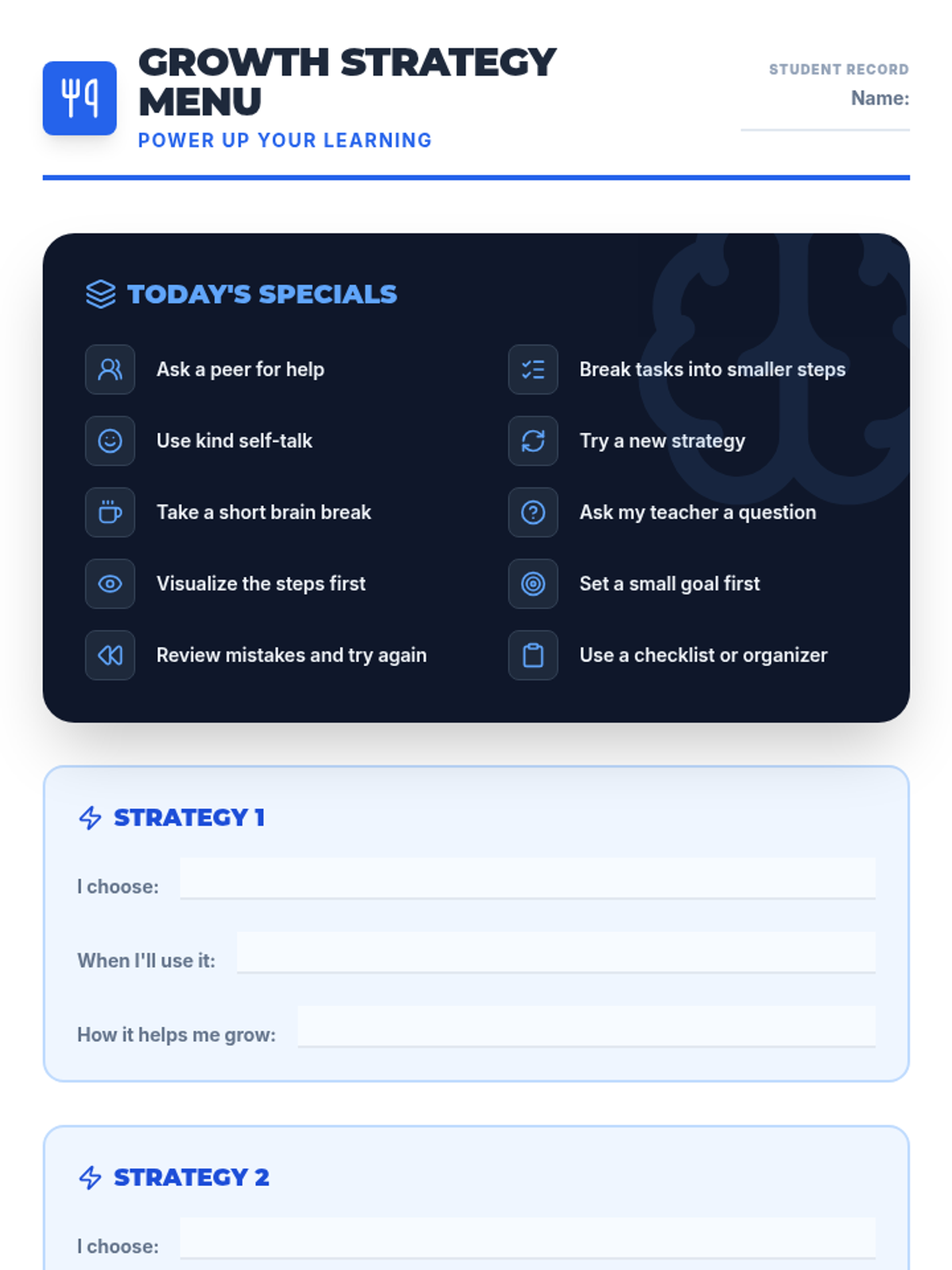 GROWTH STRATEGY MENU

POWER UP YOUR LEARNING

STUDENT RECORD
Name: ____

TODAY'S SPECIALS

Ask a peer for help

Use kind self-talk

Take a short brain break

Visualize the steps first

Review mistakes and try again

Break tasks into smaller steps

Try a new strategy

Ask my teacher a question

Set a small goal first

Use a checklist or organizer

STRATEGY 1

I choose: ____

When I'll use it: ____

How it helps me grow: ____

STRATEGY 2

I choose: ____